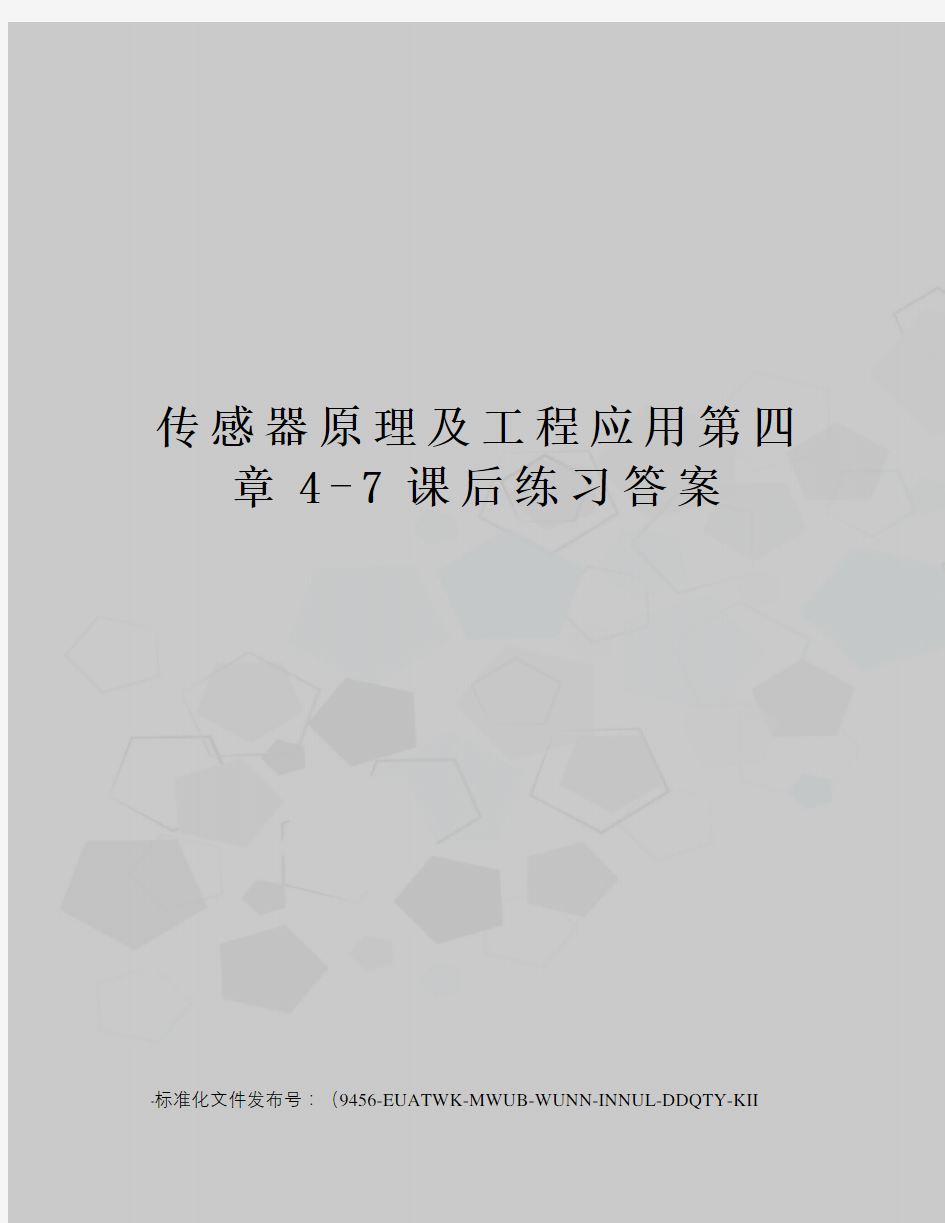 传感器原理及工程应用第四章 4-7 课后练习答案

-标准化文件发布号：（9456-EUATWK-MWUB-WUNN-INNUL-DDQTY-KII